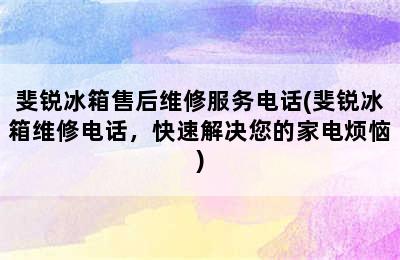 斐锐冰箱售后维修服务电话(斐锐冰箱维修电话，快速解决您的家电烦恼)